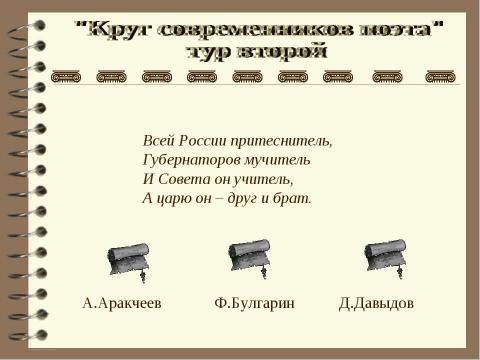 "Круг современников поэта"
тур второй

Всей России притеснитель,
Губернаторов мучитель
И Совета он учитель,
А царю он – друг и брат.

А.Аракчеев

Ф.Булгарин

Д.Давыдов